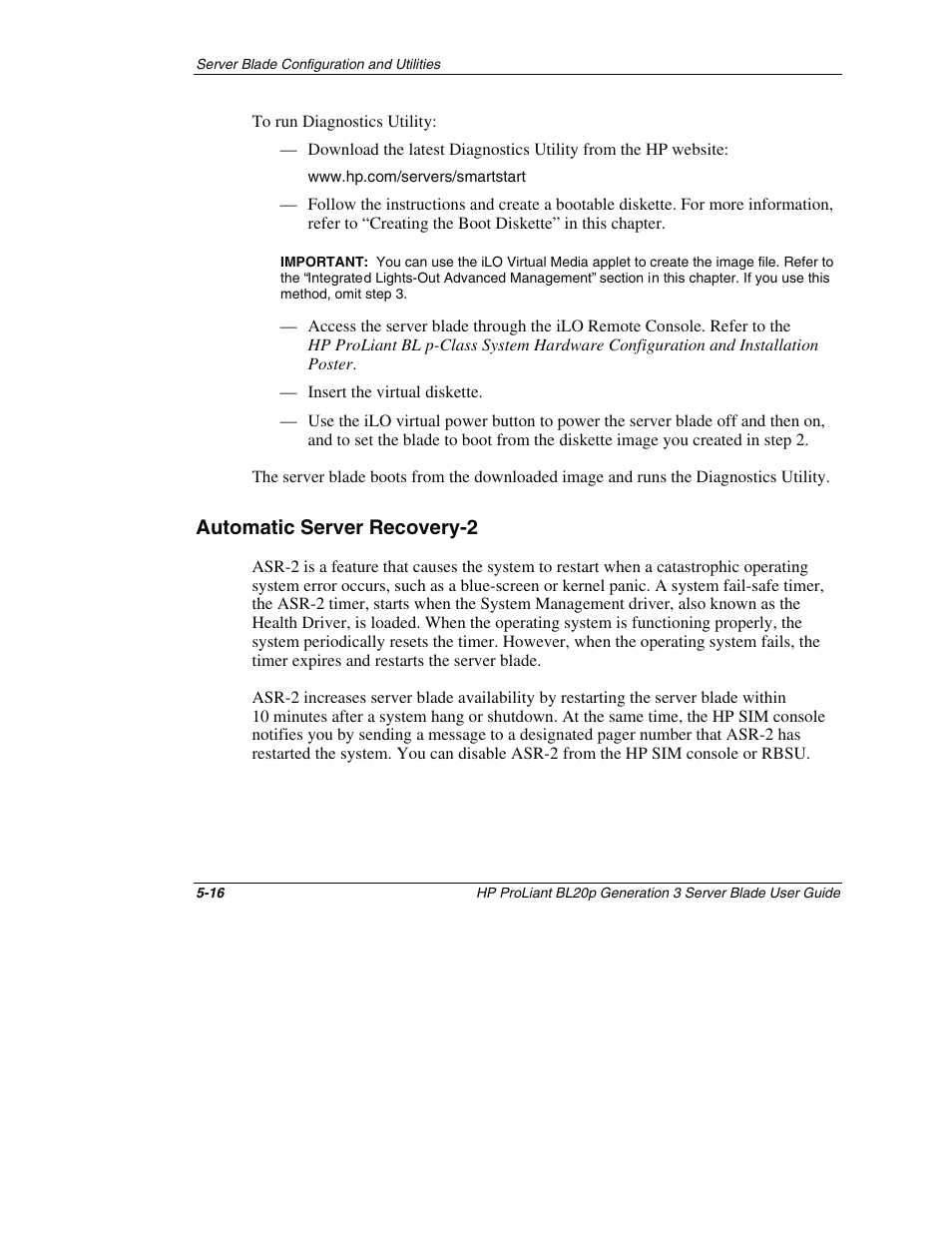 Server Blade Configuration and Utilities

To run Diagnostics Utility:

— Download the latest Diagnostics Utility from the HP website:

www.hp.com/servers/smartstart

— Follow the instructions and create a bootable diskette. For more information, refer to “Creating the Boot Diskette” in this chapter.

IMPORTANT: You can use the iLO Virtual Media applet to create the image file. Refer to the “Integrated Lights-Out Advanced Management” section in this chapter. If you use this method, omit step 3.

— Access the server blade through the iLO Remote Console. Refer to the HP ProLiant BL p-Class System Hardware Configuration and Installation Poster.

— Insert the virtual diskette.

— Use the iLO virtual power button to power the server blade off and then on, and to set the blade to boot from the diskette image you created in step 2.

The server blade boots from the downloaded image and runs the Diagnostics Utility.

Automatic Server Recovery-2

ASR-2 is a feature that causes the system to restart when a catastrophic operating system error occurs, such as a blue-screen or kernel panic. A system fail-safe timer, the ASR-2 timer, starts when the System Management driver, also known as the Health Driver, is loaded. When the operating system is functioning properly, the system periodically resets the timer. However, when the operating system fails, the timer expires and restarts the server blade.

ASR-2 increases server blade availability by restarting the server blade within 10 minutes after a system hang or shutdown. At the same time, the HP SIM console notifies you by sending a message to a designated pager number that ASR-2 has restarted the system. You can disable ASR-2 from the HP SIM console or RBSU.

5-16

HP ProLiant BL20p Generation 3 Server Blade User Guide